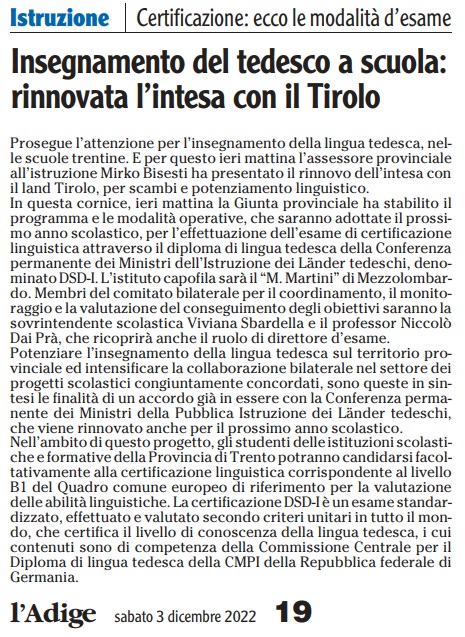 Istruzione | Certificazione: ecco le modalità d'esame

Insegnamento del tedesco a scuola: rinnovata l'intesa con il Tirolo

Prosegue l'attenzione per l'insegnamento della lingua tedesca, nelle scuole trentine. E per questo ieri mattina l'assessore provinciale all'istruzione Mirko Bisesti ha presentato il rinnovo dell'intesa con il land Tirolo, per scambi e potenziamento linguistico.
In questa cornice, ieri mattina la Giunta provinciale ha stabilito il programma e le modalità operative, che saranno adottate il prossimo anno scolastico, per l'effettuazione dell'esame di certificazione linguistica attraverso il diploma di lingua tedesca della Conferenza permanente dei Ministri dell'Istruzione dei Länder tedeschi, denominato DSD-I. L'istituto capofila sarà il "M. Martini" di Mezzolombardo. Membri del comitato bilaterale per il coordinamento, il monitoraggio e la valutazione del conseguimento degli obiettivi saranno la sovrintendente scolastica Viviana Sbardella e il professor Niccolò Dai Prà, che ricoprirà anche il ruolo di direttore d'esame.
Potenziare l'insegnamento della lingua tedesca sul territorio provinciale ed intensificare la collaborazione bilaterale nel settore dei progetti scolastici congiuntamente concordati, sono queste in sintesi le finalità di un accordo già in essere con la Conferenza permanente dei Ministri della Pubblica Istruzione dei Länder tedeschi, che viene rinnovato anche per il prossimo anno scolastico.
Nell'ambito di questo progetto, gli studenti delle istituzioni scolastiche e formative della Provincia di Trento potranno candidarsi facoltativamente alla certificazione linguistica corrispondente al livello B1 del Quadro comune europeo di riferimento per la valutazione delle abilità linguistiche. La certificazione DSD-I è un esame standardizzato, effettuato e valutato secondo criteri unitari in tutto il mondo, che certifica il livello di conoscenza della lingua tedesca, i cui contenuti sono di competenza della Commissione Centrale per il Diploma di lingua tedesca della CMPI della Repubblica federale di Germania.

l'Adige sabato 3 dicembre 2022 19